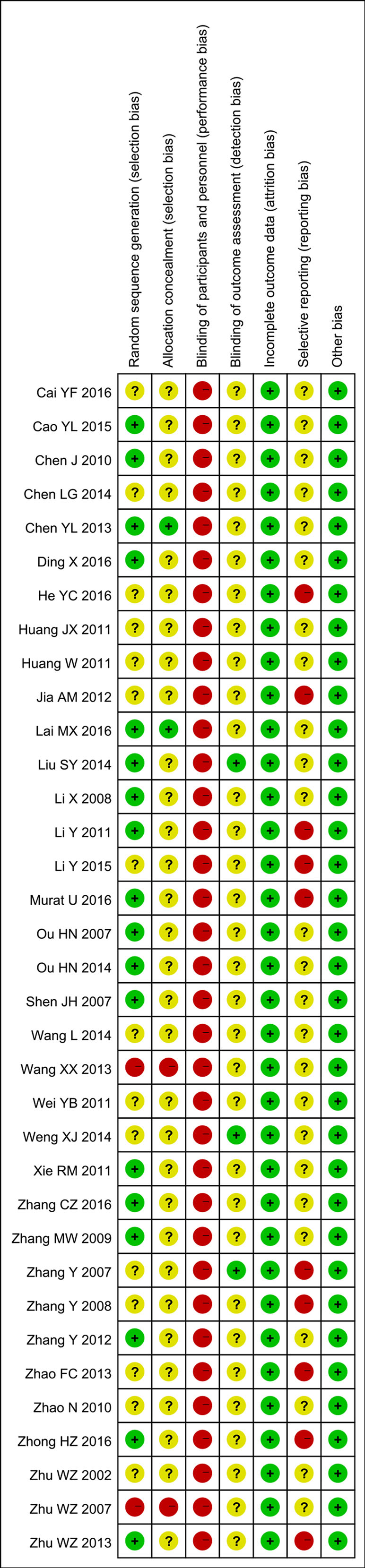 | | Random sequence generation (selection bias) | Allocation concealment (selection bias) | Blinding of participants and personnel (performance bias) | Blinding of outcome assessment (detection bias) | Incomplete outcome data (attrition bias) | Selective reporting (reporting bias) | Other bias |
|---|---|---|---|---|---|---|---|
| Cai YF 2016 | ? | ? | − | ? | + | ? | + |
| Cao YL 2015 | + | ? | − | ? | + | ? | + |
| Chen J 2010 | + | ? | − | ? | + | ? | + |
| Chen LG 2014 | ? | ? | − | ? | + | ? | + |
| Chen YL 2013 | + | + | − | ? | + | ? | + |
| Ding X 2016 | + | ? | − | ? | + | ? | + |
| He YC 2016 | ? | ? | − | ? | + | − | + |
| Huang JX 2011 | ? | ? | − | ? | + | ? | + |
| Huang W 2011 | ? | ? | − | ? | + | ? | + |
| Jia AM 2012 | ? | ? | − | ? | + | − | + |
| Lai MX 2016 | + | + | − | ? | + | ? | + |
| Liu SY 2014 | + | ? | − | + | + | ? | + |
| Li X 2008 | + | ? | − | ? | + | ? | + |
| Li Y 2011 | + | ? | − | ? | + | − | + |
| Li Y 2015 | ? | ? | − | ? | + | − | + |
| Murat U 2016 | + | ? | − | ? | + | − | + |
| Ou HN 2007 | + | ? | − | ? | + | ? | + |
| Ou HN 2014 | + | ? | − | ? | + | ? | + |
| Shen JH 2007 | + | ? | − | ? | + | ? | + |
| Wang L 2014 | ? | ? | − | ? | + | ? | + |
| Wang XX 2013 | − | − | − | ? | + | ? | + |
| Wei YB 2011 | ? | ? | − | ? | + | ? | + |
| Weng XJ 2014 | ? | ? | − | + | + | ? | + |
| Xie RM 2011 | + | ? | − | ? | + | ? | + |
| Zhang CZ 2016 | + | ? | − | ? | + | ? | + |
| Zhang MW 2009 | + | ? | − | ? | + | ? | + |
| Zhang Y 2007 | ? | ? | − | + | + | − | + |
| Zhang Y 2008 | ? | ? | − | ? | + | − | + |
| Zhang Y 2012 | + | ? | − | ? | + | ? | + |
| Zhao FC 2013 | ? | ? | − | ? | + | − | + |
| Zhao N 2010 | ? | ? | − | ? | + | ? | + |
| Zhong HZ 2016 | + | ? | − | ? | + | − | + |
| Zhu WZ 2002 | ? | ? | − | ? | + | ? | + |
| Zhu WZ 2007 | − | − | − | ? | + | ? | + |
| Zhu WZ 2013 | + | ? | − | ? | + | − | + |